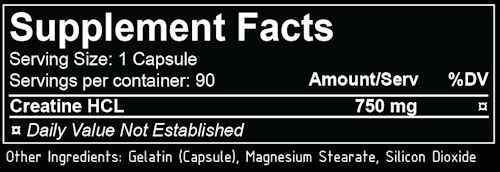 Supplement Facts
Serving Size: 1 Capsule
Servings per container: 90

| | Amount/Serv | %DV |
|---|---|---|
| Creatine HCL | 750 mg | ¤ |

¤ Daily Value Not Established

Other Ingredients: Gelatin (Capsule), Magnesium Stearate, Silicon Dioxide